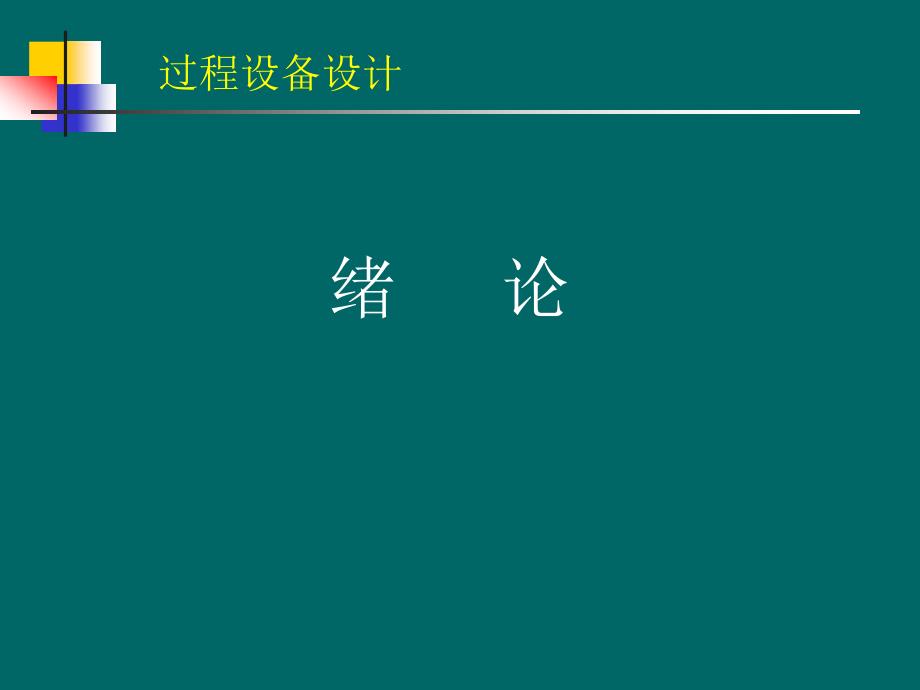 过程设备设计

绪　论